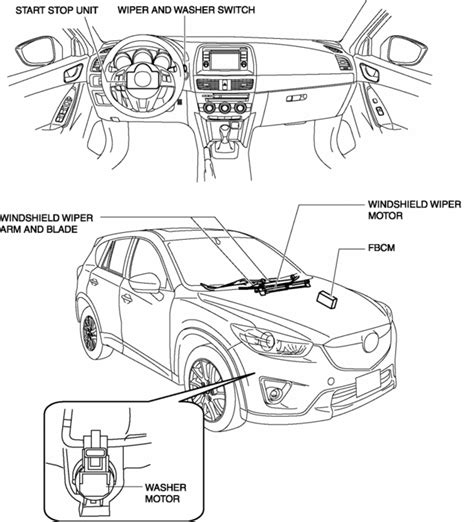 START STOP UNIT

WIPER AND WASHER SWITCH

WINDSHIELD WIPER ARM AND BLADE

WINDSHIELD WIPER MOTOR

FBCM

WASHER MOTOR